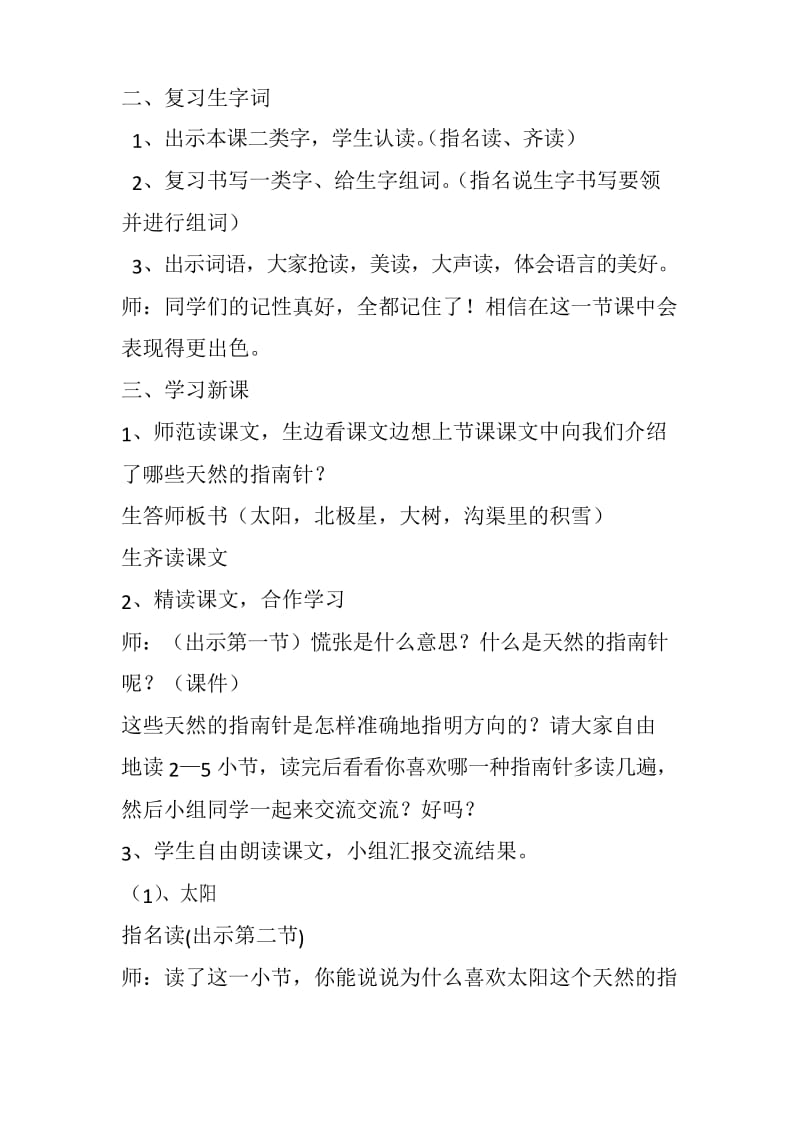 二、复习生字词

1、出示本课二类字，学生认读。(指名读、齐读)

2、复习书写一类字、给生字组词。(指名说生字书写要领并进行组词)

3、出示词语，大家抢读，美读，大声读，体会语言的美好。

师：同学们的记性真好，全都记住了！相信在这一节课中会表现得更出色。

三、学习新课

1、师范读课文，生边看课文边想上节课课文中向我们介绍了哪些天然的指南针？

生答师板书（太阳，北极星，大树，沟渠里的积雪）

生齐读课文

2、精读课文，合作学习

师：（出示第一节）慌张是什么意思？什么是天然的指南针呢？（课件）

这些天然的指南针是怎样准确地指明方向的？请大家自由地读 2—5 小节，读完后看看你喜欢哪一种指南针多读几遍，然后小组同学一起来交流交流？好吗？

3、学生自由朗读课文，小组汇报交流结果。

（1）、太阳

指名读(出示第二节)

师：读了这一小节，你能说说为什么喜欢太阳这个天然的指